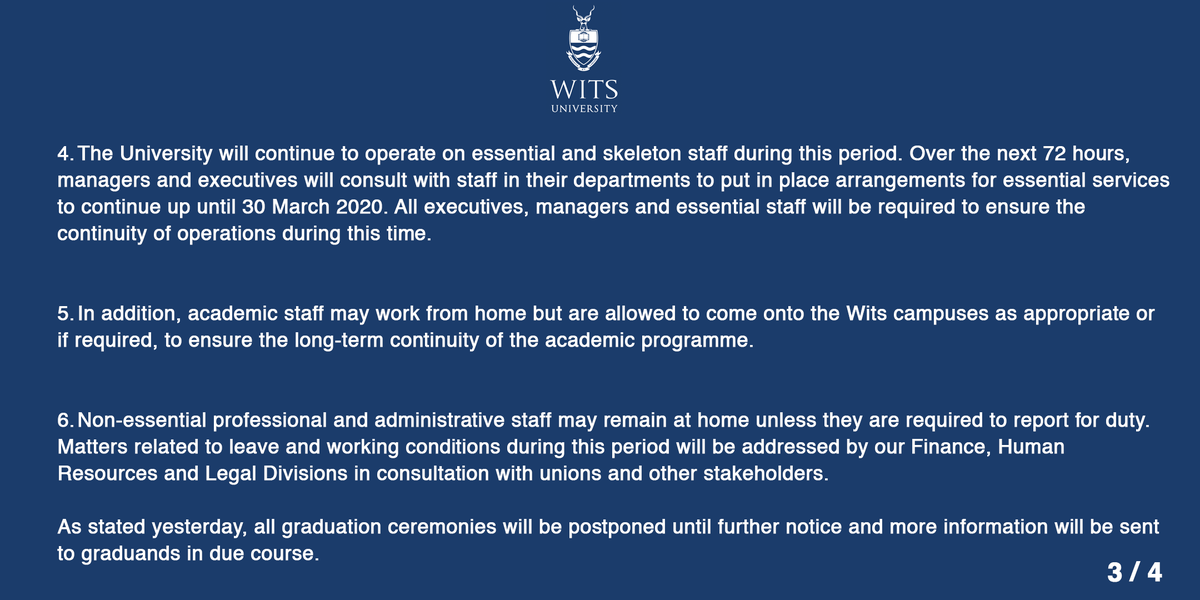 WITS
UNIVERSITY

4. The University will continue to operate on essential and skeleton staff during this period. Over the next 72 hours, managers and executives will consult with staff in their departments to put in place arrangements for essential services to continue up until 30 March 2020. All executives, managers and essential staff will be required to ensure the continuity of operations during this time.

5. In addition, academic staff may work from home but are allowed to come onto the Wits campuses as appropriate or if required, to ensure the long-term continuity of the academic programme.

6. Non-essential professional and administrative staff may remain at home unless they are required to report for duty. Matters related to leave and working conditions during this period will be addressed by our Finance, Human Resources and Legal Divisions in consultation with unions and other stakeholders.

As stated yesterday, all graduation ceremonies will be postponed until further notice and more information will be sent to graduands in due course.

3 / 4